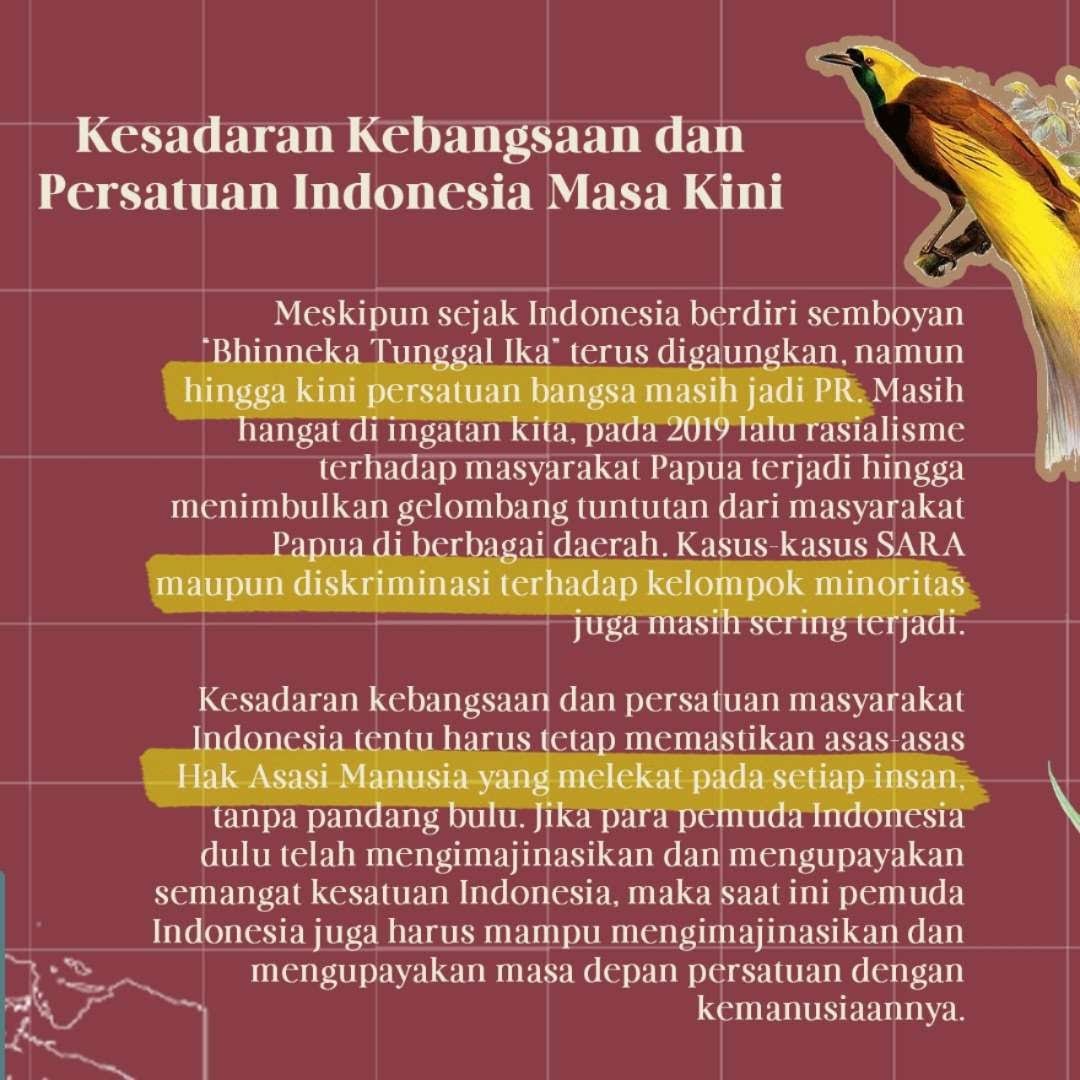 Kesadaran Kebangsaan dan Persatuan Indonesia Masa Kini

Meskipun sejak Indonesia berdiri semboyan "Bhinneka Tunggal Ika" terus digaungkan, namun hingga kini persatuan bangsa masih jadi PR. Masih hangat di ingatan kita, pada 2019 lalu rasialisme terhadap masyarakat Papua terjadi hingga menimbulkan gelombang tuntutan dari masyarakat Papua di berbagai daerah. Kasus-kasus SARA maupun diskriminasi terhadap kelompok minoritas juga masih sering terjadi.

Kesadaran kebangsaan dan persatuan masyarakat Indonesia tentu harus tetap memastikan asas-asas Hak Asasi Manusia yang melekat pada setiap insan, tanpa pandang bulu. Jika para pemuda Indonesia dulu telah mengimajinasikan dan mengupayakan semangat kesatuan Indonesia, maka saat ini pemuda Indonesia juga harus mampu mengimajinasikan dan mengupayakan masa depan persatuan dengan kemanusiaannya.